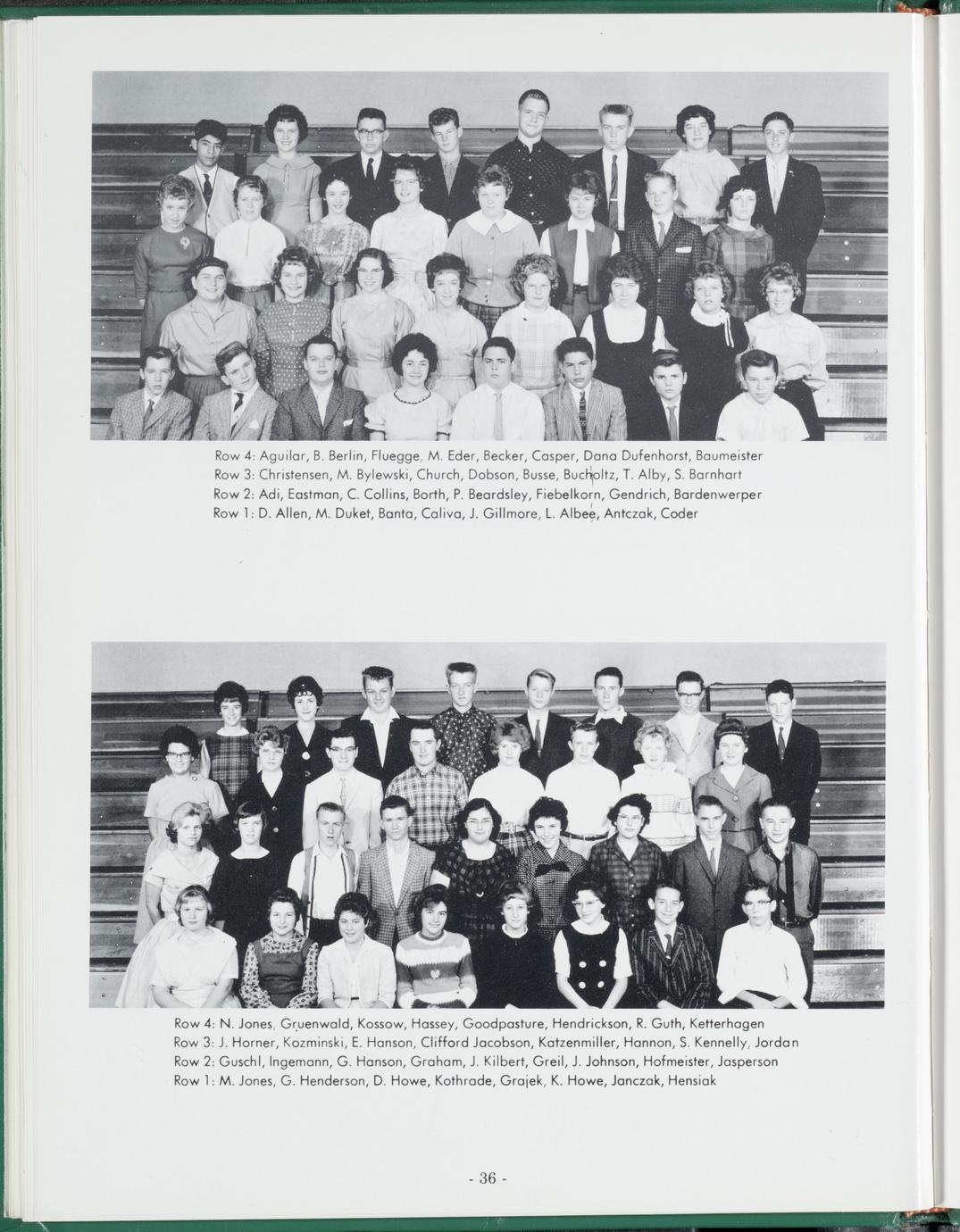 Row 4: Aguilar, B. Berlin, Fluegge, M. Eder, Becker, Casper, Dana Dufenhorst, Baumeister
Row 3: Christensen, M. Bylewski, Church, Dobson, Busse, Bucholtz, T. Alby, S. Barnhart
Row 2: Adi, Eastman, C. Collins, Borth, P. Beardsley, Fiebelkorn, Gendrich, Bardenwerper
Row 1: D. Allen, M. Duket, Banta, Caliva, J. Gillmore, L. Albee, Antczak, Coder

Row 4: N. Jones, Gruenwald, Kossow, Hassey, Goodpasture, Hendrickson, R. Guth, Ketterhagen
Row 3: J. Horner, Kozminski, E. Hanson, Clifford Jacobson, Katzenmiller, Hannon, S. Kennelly, Jordan
Row 2: Guschl, Ingemann, G. Hanson, Graham, J. Kilbert, Greil, J. Johnson, Hofmeister, Jasperson
Row 1: M. Jones, G. Henderson, D. Howe, Kothrade, Grajek, K. Howe, Janczak, Hensiak

- 36 -